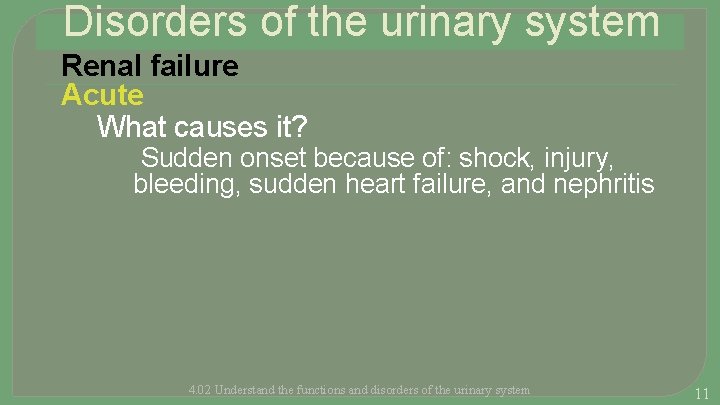 Disorders of the urinary system

Renal failure

Acute

What causes it?

Sudden onset because of: shock, injury, bleeding, sudden heart failure, and nephritis

4.02 Understand the functions and disorders of the urinary system

11